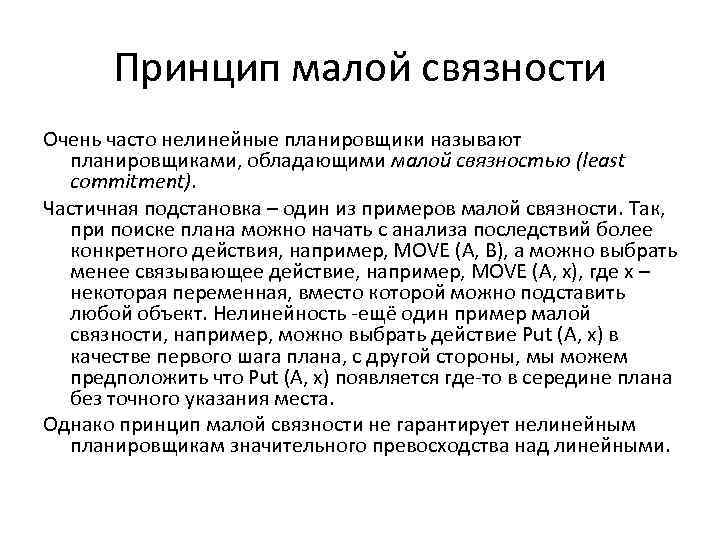 Принцип малой связности

Очень часто нелинейные планировщики называют планировщиками, обладающими малой связностью (least commitment).

Частичная подстановка – один из примеров малой связности. Так, при поиске плана можно начать с анализа последствий более конкретного действия, например, MOVE (A, B), а можно выбрать менее связывающее действие, например, MOVE (A, x), где x – некоторая переменная, вместо которой можно подставить любой объект. Нелинейность -ещё один пример малой связности, например, можно выбрать действие Put (A, x) в качестве первого шага плана, с другой стороны, мы можем предположить что Put (A, x) появляется где-то в середине плана без точного указания места.

Однако принцип малой связности не гарантирует нелинейным планировщикам значительного превосходства над линейными.